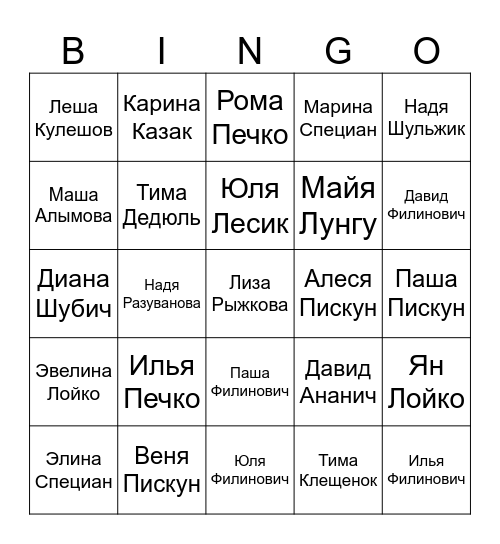 | B | I | N | G | O |
|---|---|---|---|---|
| Леша Кулешов | Карина Казак | Рома Печко | Марина Специан | Надя Шульжик |
| Маша Алымова | Тима Дедюль | Юля Лесик | Майя Лунгу | Давид Филинович |
| Диана Шубич | Надя Разуванова | Лиза Рыжкова | Алеся Пискун | Паша Пискун |
| Эвелина Лойко | Илья Печко | Паша Филинович | Давид Ананич | Ян Лойко |
| Элина Специан | Веня Пискун | Юля Филинович | Тима Клещенок | Илья Филинович |